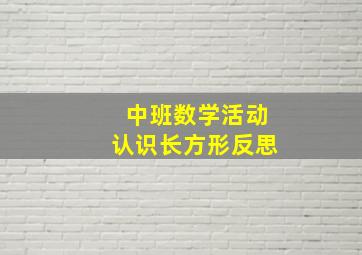 中班数学活动
认识长方形反思